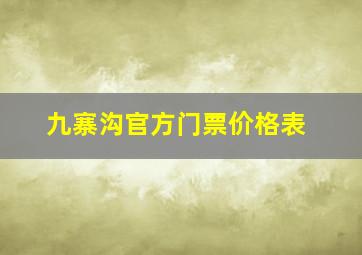 九寨沟官方门票价格表